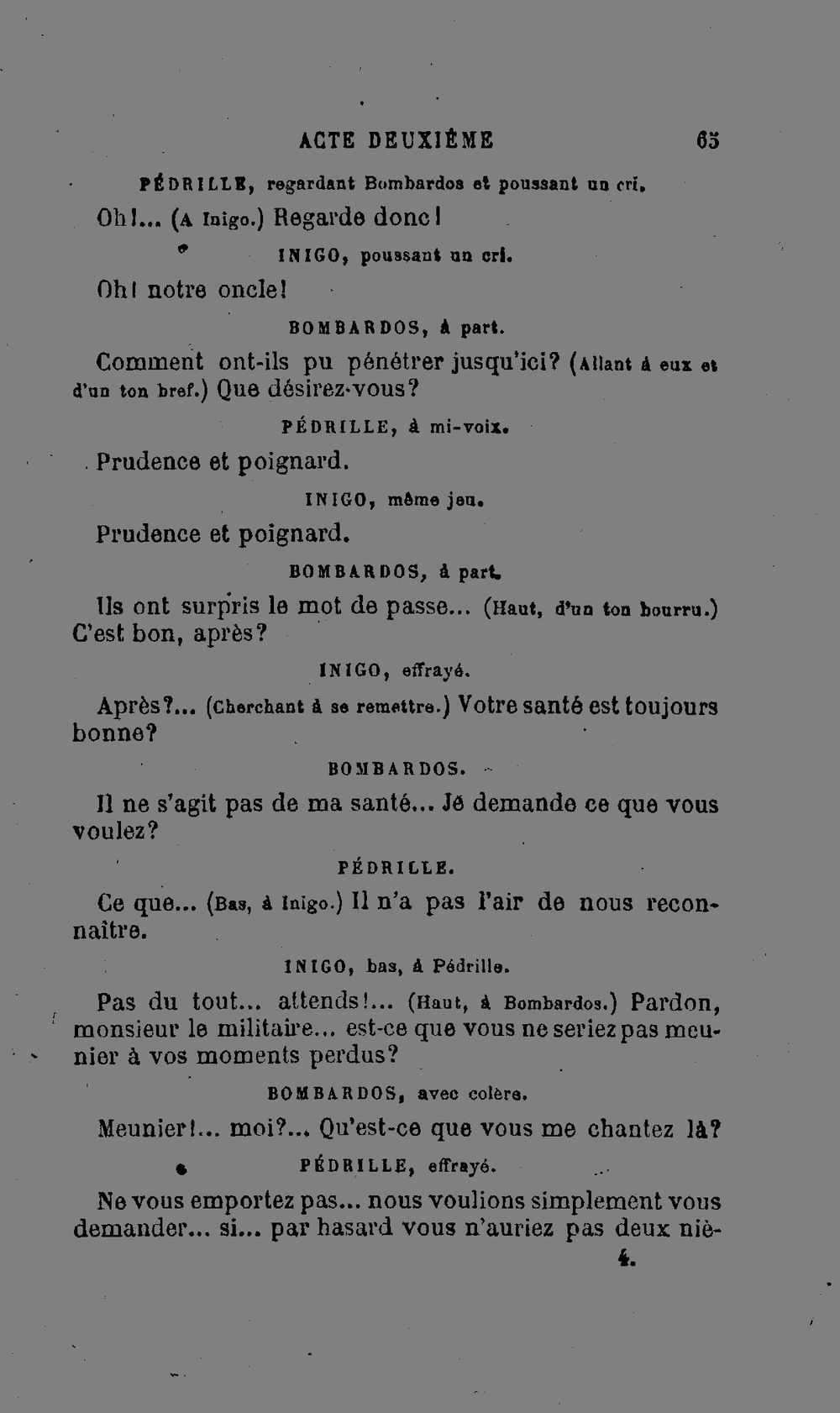 ACTE DEUXIÈME 65

PÉDRILLE, regardant Bombardos et poussant un cri.

Oh!... (A Inigo.) Regarde donc!

INIGO, poussant un cri.

Oh! notre oncle!

BOMBARDOS, à part.

Comment ont-ils pu pénétrer jusqu'ici? (Allant à eux et d'un ton bref.) Que désirez-vous?

PÉDRILLE, à mi-voix.

Prudence et poignard.

INIGO, même jeu.

Prudence et poignard.

BOMBARDOS, à part.

Ils ont surpris le mot de passe... (Haut, d'un ton bourru.) C'est bon, après?

INIGO, effrayé.

Après?... (Cherchant à se remettre.) Votre santé est toujours bonne?

BOMBARDOS.

Il ne s'agit pas de ma santé... Je demande ce que vous voulez?

PÉDRILLE.

Ce que... (Bas, à Inigo.) Il n'a pas l'air de nous reconnaître.

INIGO, bas, à Pédrille.

Pas du tout... attends!... (Haut, à Bombardos.) Pardon, monsieur le militaire... est-ce que vous ne seriez pas meunier à vos moments perdus?

BOMBARDOS, avec colère.

Meunier!... moi?... Qu'est-ce que vous me chantez là?

PÉDRILLE, effrayé.

Ne vous emportez pas... nous voulions simplement vous demander... si... par hasard vous n'auriez pas deux niè-

4.